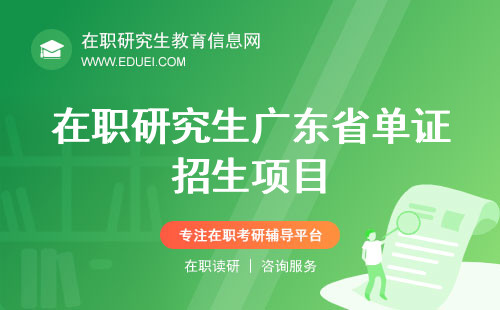 在职研究生教育信息网
WWW.EDUEI.COM

在职研究生广东省单证招生项目

专注在职考研辅导平台

在职读研 | 咨询服务